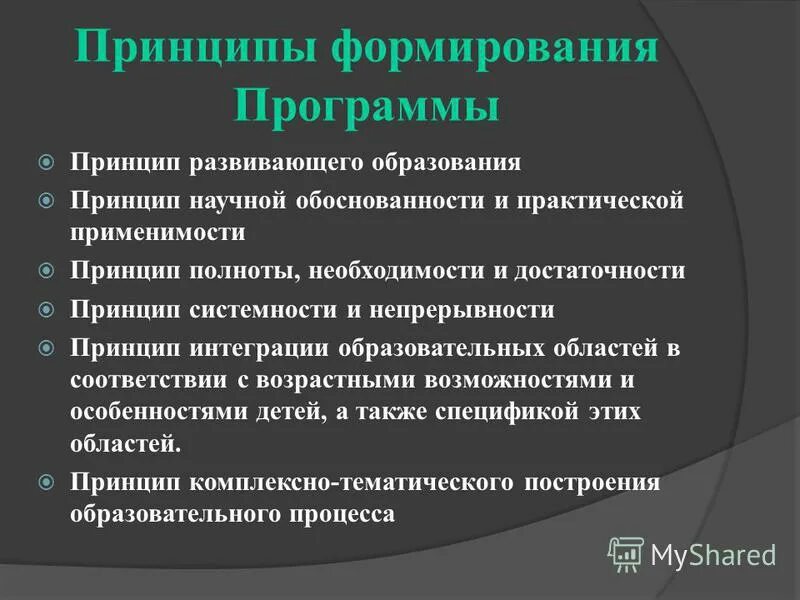 Принципы формирования Программы

Принцип развивающего образования

Принцип научной обоснованности и практической применимости

Принцип полноты, необходимости и достаточности

Принцип системности и непрерывности

Принцип интеграции образовательных областей в соответствии с возрастными возможностями и особенностями детей, а также спецификой этих областей.

Принцип комплексно-тематического построения образовательного процесса

MyShared